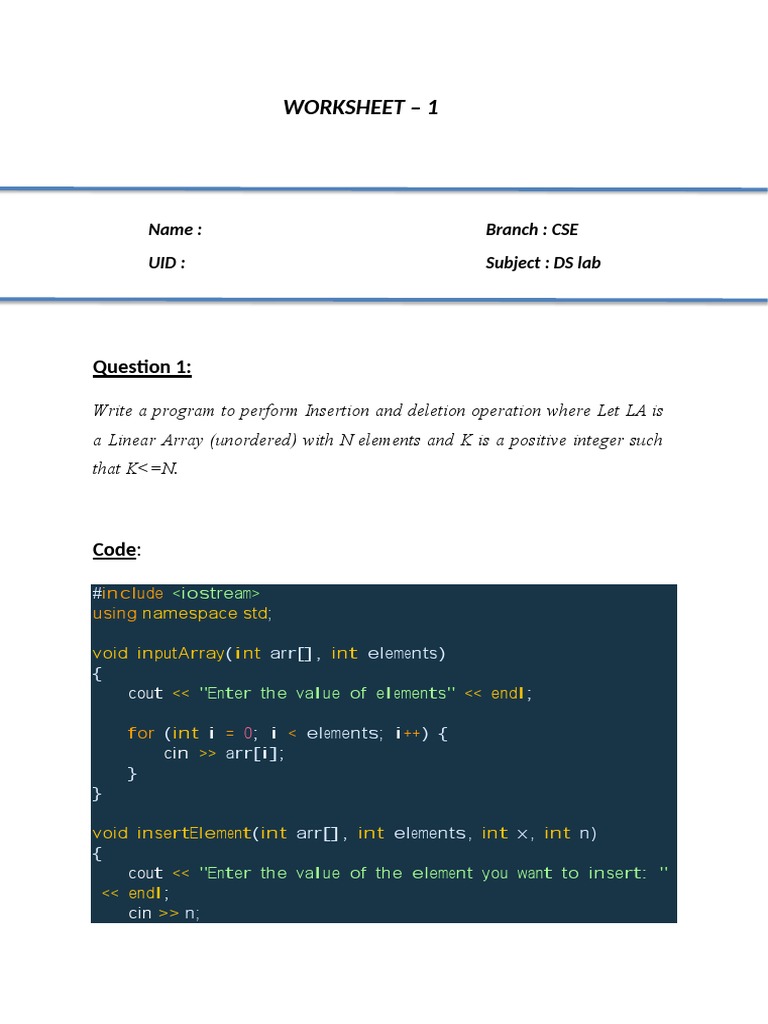 WORKSHEET – 1

Name :

UID :

Branch : CSE

Subject : DS lab

Question 1:

Write a program to perform Insertion and deletion operation where Let LA is a Linear Array (unordered) with N elements and K is a positive integer such that K<=N.

Code:

#include <iostream>
using namespace std;

void inputArray(int arr[], int elements)
{
    cout << "Enter the value of elements" << endl;

    for (int i = 0; i < elements; i++) {
        cin >> arr[i];
    }
}

void insertElement(int arr[], int elements, int x, int n)
{
    cout << "Enter the value of the element you want to insert: "
 << endl;
    cin >> n;